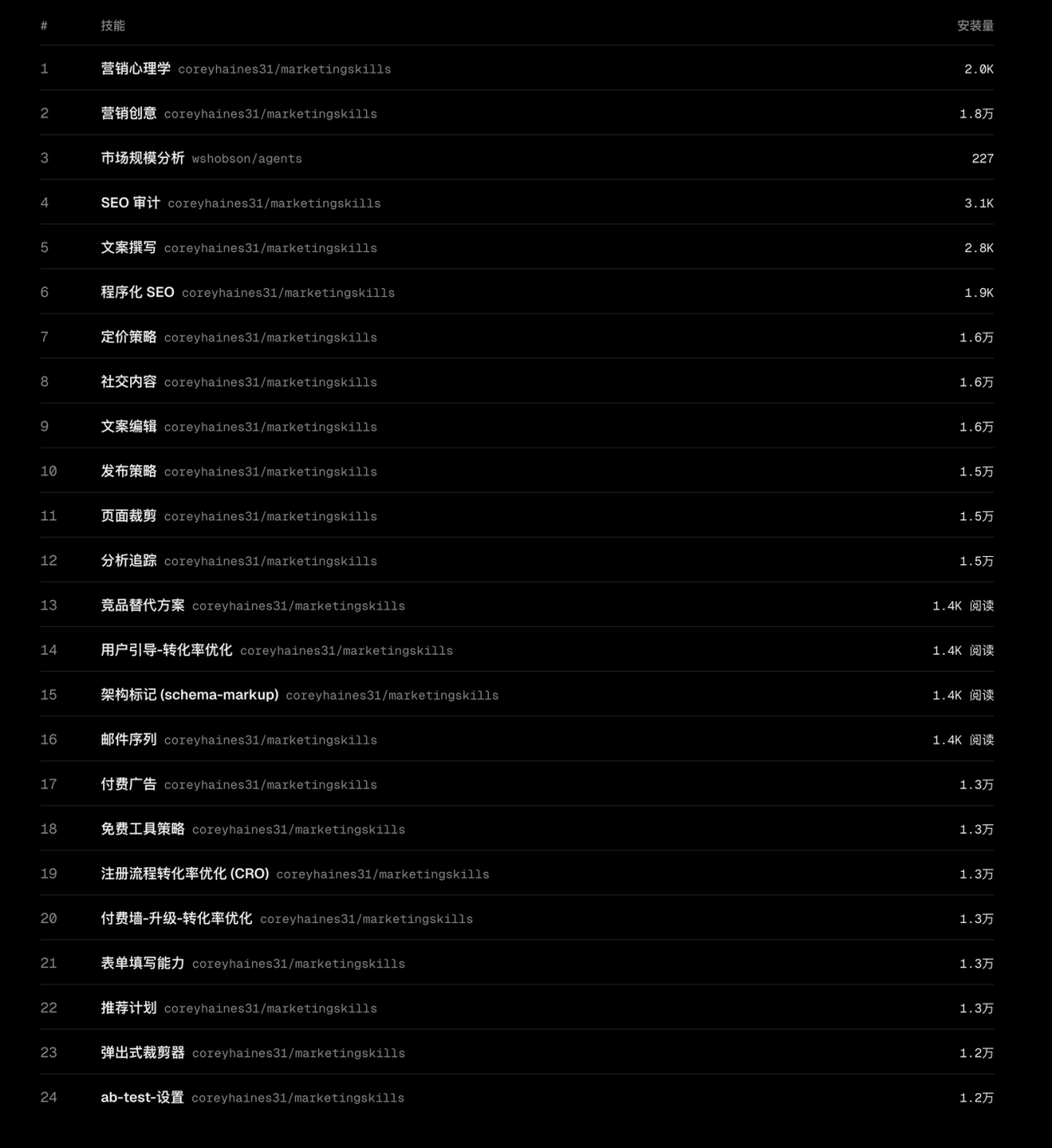 | # | 技能 | 安装量 |
|---|---|---|
| 1 | 营销心理学 coreyhaines31/marketingskills | 2.0K |
| 2 | 营销创意 coreyhaines31/marketingskills | 1.8万 |
| 3 | 市场规模分析 wshobson/agents | 227 |
| 4 | SEO 审计 coreyhaines31/marketingskills | 3.1K |
| 5 | 文案撰写 coreyhaines31/marketingskills | 2.8K |
| 6 | 程序化 SEO coreyhaines31/marketingskills | 1.9K |
| 7 | 定价策略 coreyhaines31/marketingskills | 1.6万 |
| 8 | 社交内容 coreyhaines31/marketingskills | 1.6万 |
| 9 | 文案编辑 coreyhaines31/marketingskills | 1.6万 |
| 10 | 发布策略 coreyhaines31/marketingskills | 1.5万 |
| 11 | 页面裁剪 coreyhaines31/marketingskills | 1.5万 |
| 12 | 分析追踪 coreyhaines31/marketingskills | 1.5万 |
| 13 | 竞品替代方案 coreyhaines31/marketingskills | 1.4K 阅读 |
| 14 | 用户引导-转化率优化 coreyhaines31/marketingskills | 1.4K 阅读 |
| 15 | 架构标记 (schema-markup) coreyhaines31/marketingskills | 1.4K 阅读 |
| 16 | 邮件序列 coreyhaines31/marketingskills | 1.4K 阅读 |
| 17 | 付费广告 coreyhaines31/marketingskills | 1.3万 |
| 18 | 免费工具策略 coreyhaines31/marketingskills | 1.3万 |
| 19 | 注册流程转化率优化 (CRO) coreyhaines31/marketingskills | 1.3万 |
| 20 | 付费墙-升级-转化率优化 coreyhaines31/marketingskills | 1.3万 |
| 21 | 表单填写能力 coreyhaines31/marketingskills | 1.3万 |
| 22 | 推荐计划 coreyhaines31/marketingskills | 1.3万 |
| 23 | 弹出式裁剪器 coreyhaines31/marketingskills | 1.2万 |
| 24 | ab-test-设置 coreyhaines31/marketingskills | 1.2万 |